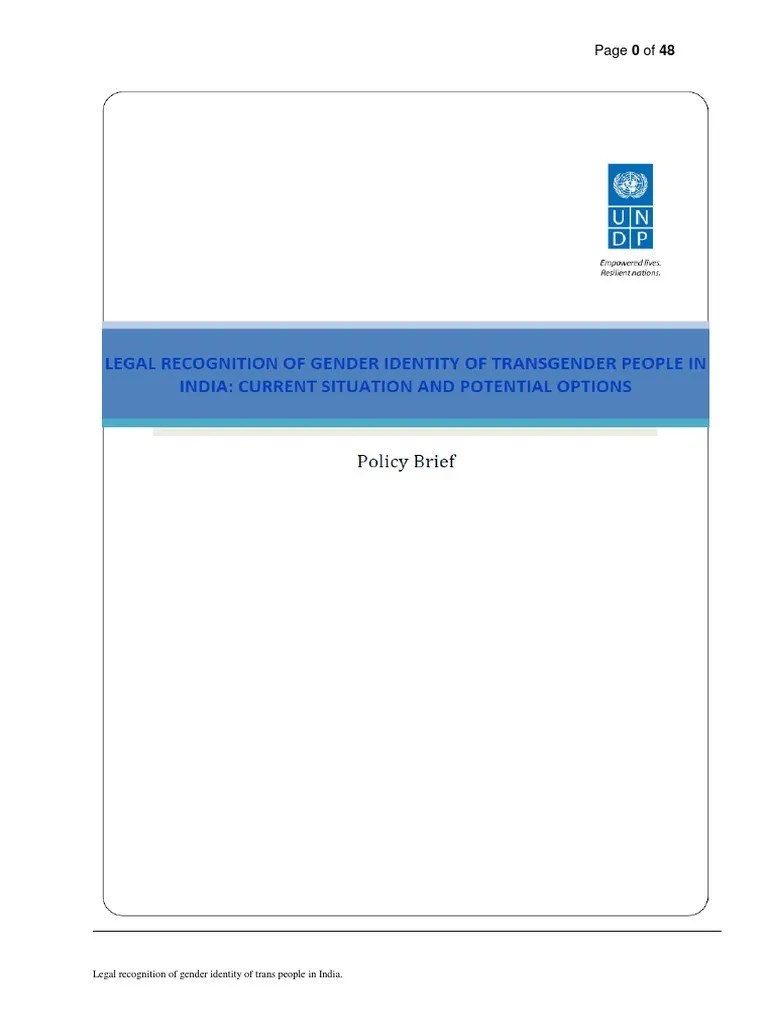 Page 0 of 48

U N
D P

Empowered lives.
Resilient nations.

LEGAL RECOGNITION OF GENDER IDENTITY OF TRANSGENDER PEOPLE IN INDIA: CURRENT SITUATION AND POTENTIAL OPTIONS

Policy Brief

Legal recognition of gender identity of trans people in India.